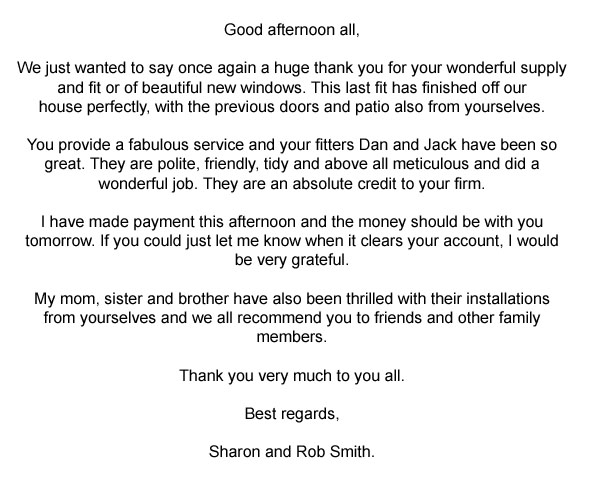 Good afternoon all,

We just wanted to say once again a huge thank you for your wonderful supply and fit or of beautiful new windows. This last fit has finished off our house perfectly, with the previous doors and patio also from yourselves.

You provide a fabulous service and your fitters Dan and Jack have been so great. They are polite, friendly, tidy and above all meticulous and did a wonderful job. They are an absolute credit to your firm.

I have made payment this afternoon and the money should be with you tomorrow. If you could just let me know when it clears your account, I would be very grateful.

My mom, sister and brother have also been thrilled with their installations from yourselves and we all recommend you to friends and other family members.

Thank you very much to you all.

Best regards,

Sharon and Rob Smith.